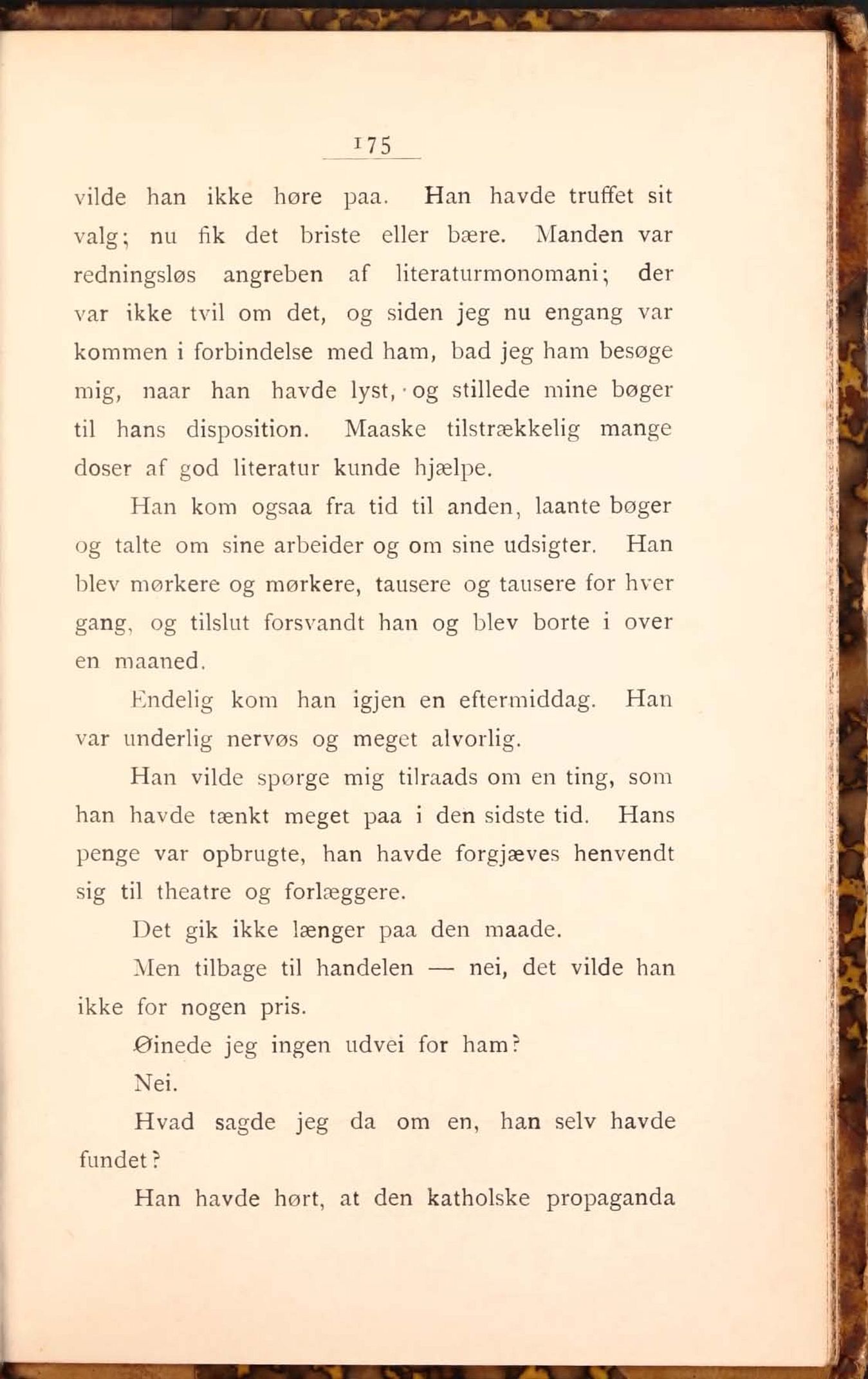 175

vilde han ikke høre paa. Han havde truffet sit valg; nu fik det briste eller bære. Manden var redningsløs angreben af literaturmonomani; der var ikke tvil om det, og siden jeg nu engang var kommen i forbindelse med ham, bad jeg ham besøge mig, naar han havde lyst, og stillede mine bøger til hans disposition. Maaske tilstrækkelig mange doser af god literatur kunde hjælpe.

Han kom ogsaa fra tid til anden, laante bøger og talte om sine arbeider og om sine udsigter. Han blev mørkere og mørkere, tausere og tausere for hver gang, og tilslut forsvandt han og blev borte i over en maaned.

Endelig kom han igjen en eftermiddag. Han var underlig nervøs og meget alvorlig.

Han vilde spørge mig tilraads om en ting, som han havde tænkt meget paa i den sidste tid. Hans penge var opbrugte, han havde forgjæves henvendt sig til theatre og forlæggere.

Det gik ikke længer paa den maade.

Men tilbage til handelen — nei, det vilde han ikke for nogen pris.

Øinede jeg ingen udvei for ham?

Nei.

Hvad sagde jeg da om en, han selv havde fundet?

Han havde hørt, at den katholske propaganda